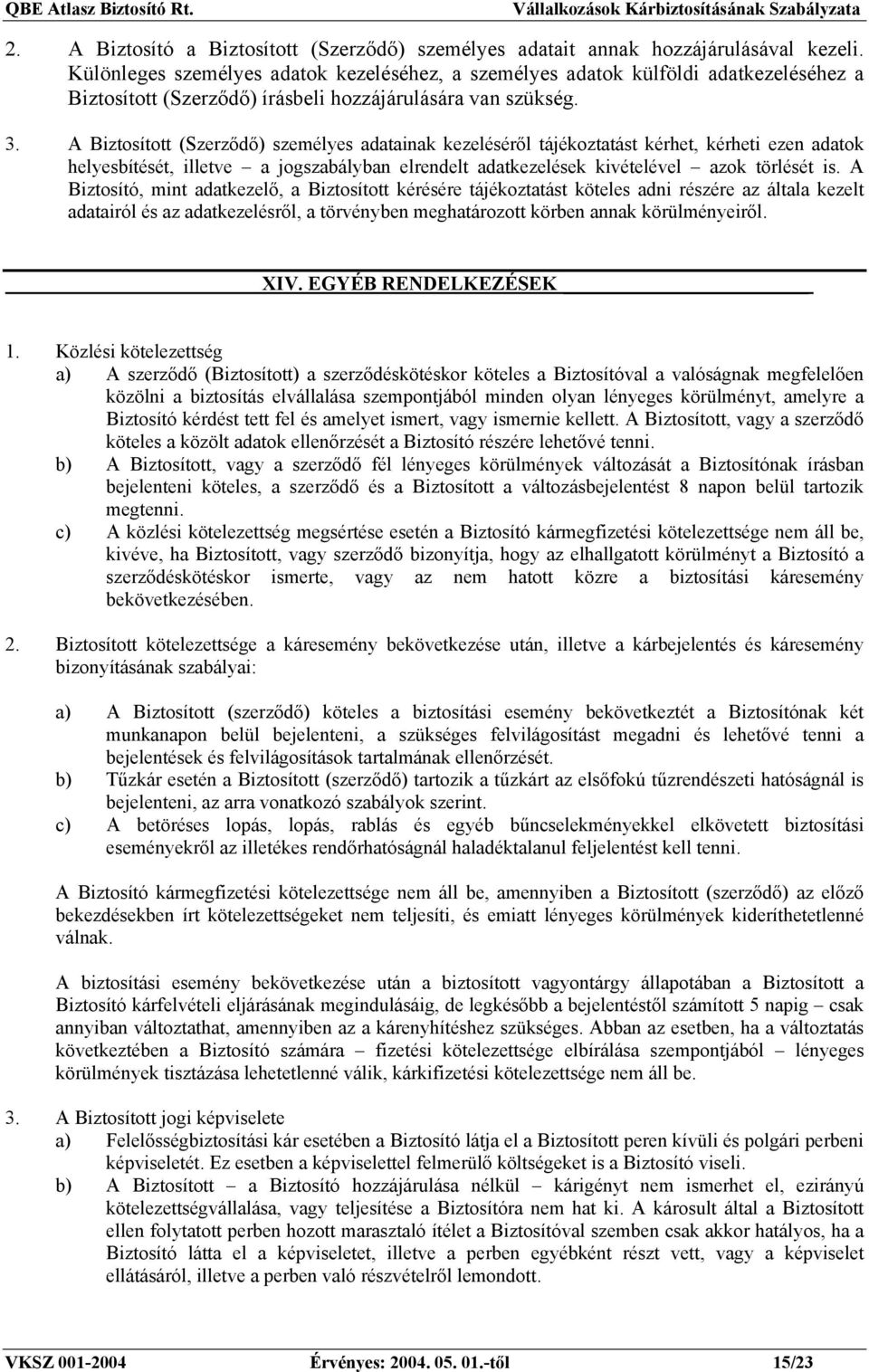 QBE Atlasz Biztosító Rt. Vállalkozások Kárbiztosításának Szabályzata

2. A Biztosító a Biztosított (Szerződő) személyes adatait annak hozzájárulásával kezeli. Különleges személyes adatok kezeléséhez, a személyes adatok külföldi adatkezeléséhez a Biztosított (Szerződő) írásbeli hozzájárulására van szükség.

3. A Biztosított (Szerződő) személyes adatainak kezeléséről tájékoztatást kérhet, kérheti ezen adatok helyesbítését, illetve – a jogszabályban elrendelt adatkezelések kivételével – azok törlését is. A Biztosító, mint adatkezelő, a Biztosított kérésére tájékoztatást köteles adni részére az általa kezelt adatairól és az adatkezelésről, a törvényben meghatározott körben annak körülményeiről.

XIV. EGYÉB RENDELKEZÉSEK

1. Közlési kötelezettség
a) A szerződő (Biztosított) a szerződéskötéskor köteles a Biztosítóval a valóságnak megfelelően közölni a biztosítás elvállalása szempontjából minden olyan lényeges körülményt, amelyre a Biztosító kérdést tett fel és amelyet ismert, vagy ismernie kellett. A Biztosított, vagy a szerződő köteles a közölt adatok ellenőrzését a Biztosító részére lehetővé tenni.
b) A Biztosított, vagy a szerződő fél lényeges körülmények változását a Biztosítónak írásban bejelenteni köteles, a szerződő és a Biztosított a változásbejelentést 8 napon belül tartozik megtenni.
c) A közlési kötelezettség megsértése esetén a Biztosító kármegfizetési kötelezettsége nem áll be, kivéve, ha Biztosított, vagy szerződő bizonyítja, hogy az elhallgatott körülményt a Biztosító a szerződéskötéskor ismerte, vagy az nem hatott közre a biztosítási káresemény bekövetkezésében.

2. Biztosított kötelezettsége a káresemény bekövetkezése után, illetve a kárbejelentés és káresemény bizonyításának szabályai:

a) A Biztosított (szerződő) köteles a biztosítási esemény bekövetkeztét a Biztosítónak két munkanapon belül bejelenteni, a szükséges felvilágosítást megadni és lehetővé tenni a bejelentések és felvilágosítások tartalmának ellenőrzését.
b) Tűzkár esetén a Biztosított (szerződő) tartozik a tűzkárt az elsőfokú tűzrendészeti hatóságnál is bejelenteni, az arra vonatkozó szabályok szerint.
c) A betöréses lopás, lopás, rablás és egyéb bűncselekményekkel elkövetett biztosítási eseményekről az illetékes rendőrhatóságnál haladéktalanul feljelentést kell tenni.

A Biztosító kármegfizetési kötelezettsége nem áll be, amennyiben a Biztosított (szerződő) az előző bekezdésekben írt kötelezettségeket nem teljesíti, és emiatt lényeges körülmények kideríthetetlenné válnak.

A biztosítási esemény bekövetkezése után a biztosított vagyontárgy állapotában a Biztosított a Biztosító kárfelvételi eljárásának megindulásáig, de legkésőbb a bejelentéstől számított 5 napig – csak annyiban változtathat, amennyiben az a kárenyhítéshez szükséges. Abban az esetben, ha a változtatás következtében a Biztosító számára – fizetési kötelezettsége elbírálása szempontjából – lényeges körülmények tisztázása lehetetlenné válik, kárkifizetési kötelezettsége nem áll be.

3. A Biztosított jogi képviselete
a) Felelősségbiztosítási kár esetében a Biztosító látja el a Biztosított peren kívüli és polgári perbeni képviseletét. Ez esetben a képviselettel felmerülő költségeket is a Biztosító viseli.
b) A Biztosított – a Biztosító hozzájárulása nélkül – kárigényt nem ismerhet el, ezirányú kötelezettségvállalása, vagy teljesítése a Biztosítóra nem hat ki. A károsult által a Biztosított ellen folytatott perben hozott marasztaló ítélet a Biztosítóval szemben csak akkor hatályos, ha a Biztosító látta el a képviseletet, illetve a perben egyébként részt vett, vagy a képviselet ellátásáról, illetve a perben való részvételről lemondott.

VKSZ 001-2004 Érvényes: 2004. 05. 01.-től 15/23